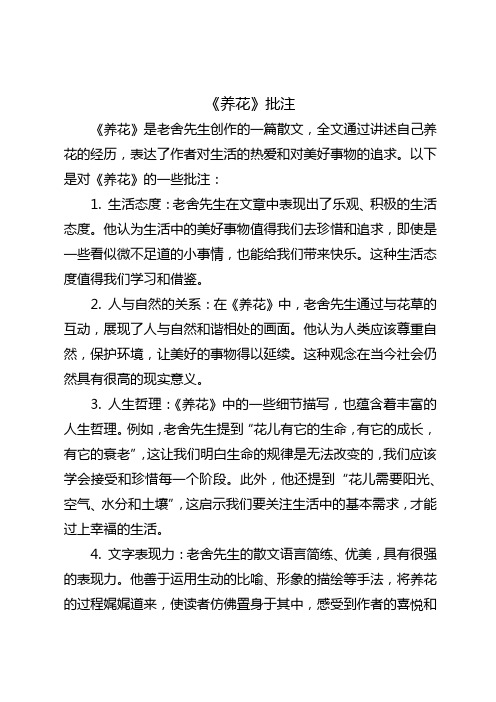 《养花》批注

《养花》是老舍先生创作的一篇散文，全文通过讲述自己养花的经历，表达了作者对生活的热爱和对美好事物的追求。以下是对《养花》的一些批注：

1. 生活态度：老舍先生在文章中表现出了乐观、积极的生活态度。他认为生活中的美好事物值得我们去珍惜和追求，即使是一些看似微不足道的小事情，也能给我们带来快乐。这种生活态度值得我们学习和借鉴。

2. 人与自然的关系：在《养花》中，老舍先生通过与花草的互动，展现了人与自然和谐相处的画面。他认为人类应该尊重自然，保护环境，让美好的事物得以延续。这种观念在当今社会仍然具有很高的现实意义。

3. 人生哲理：《养花》中的一些细节描写，也蕴含着丰富的人生哲理。例如，老舍先生提到“花儿有它的生命，有它的成长，有它的衰老”，这让我们明白生命的规律是无法改变的，我们应该学会接受和珍惜每一个阶段。此外，他还提到“花儿需要阳光、空气、水分和土壤”，这启示我们要关注生活中的基本需求，才能过上幸福的生活。

4. 文字表现力：老舍先生的散文语言简练、优美，具有很强的表现力。他善于运用生动的比喻、形象的描绘等手法，将养花的过程娓娓道来，使读者仿佛置身于其中，感受到作者的喜悦和